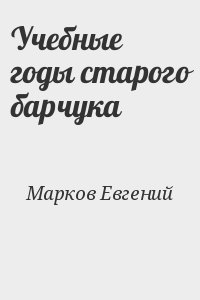 Учебные годы старого барчука

Марков Евгений